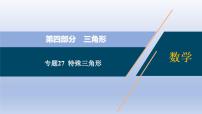 第四部分　三角形

专题27　特殊三角形

数学